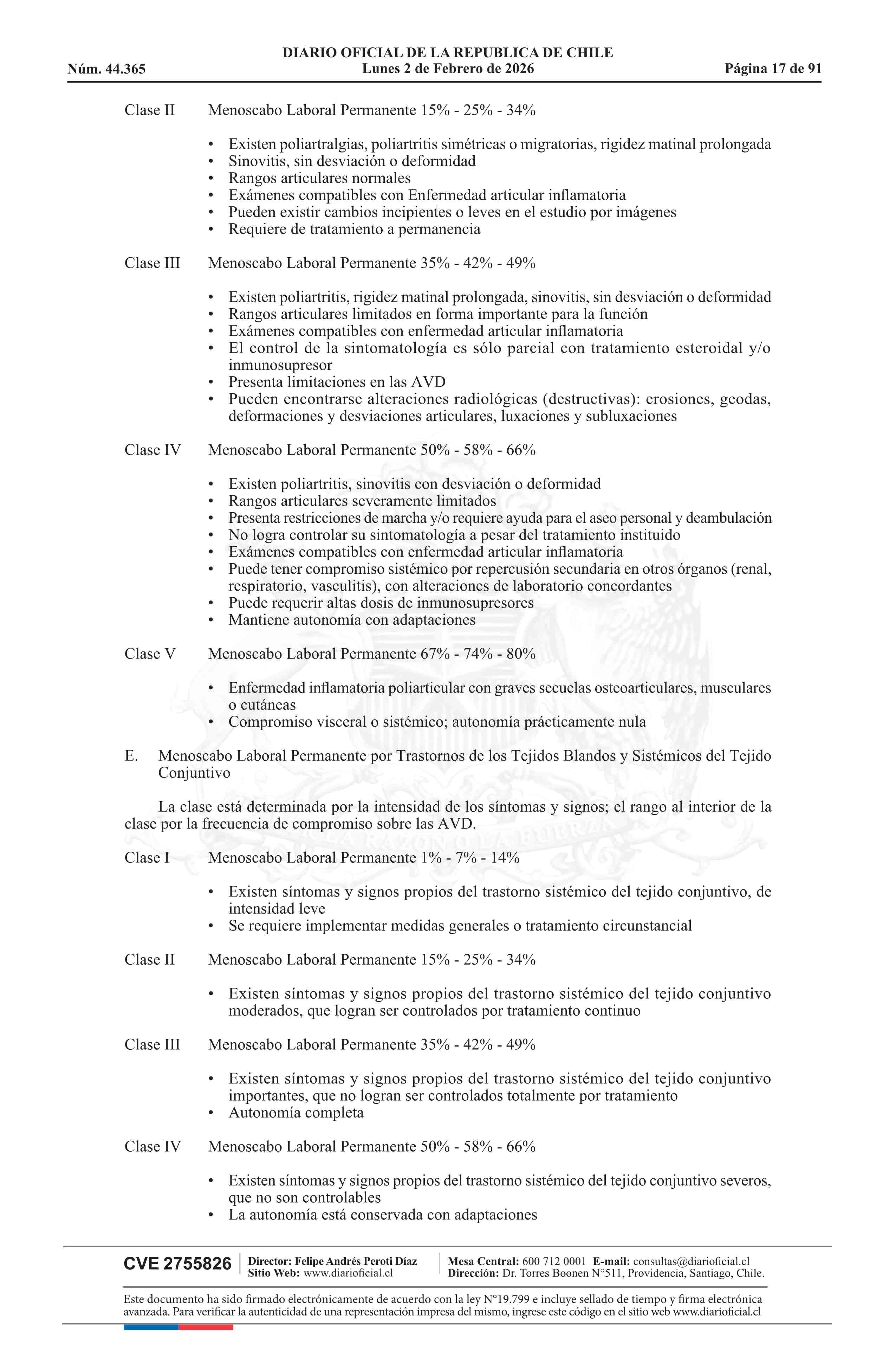 DIARIO OFICIAL DE LA REPUBLICA DE CHILE
Núm. 44.365 Lunes 2 de Febrero de 2026 Página 17 de 91

Clase II Menoscabo Laboral Permanente 15% - 25% - 34%

• Existen poliartralgias, poliartritis simétricas o migratorias, rigidez matinal prolongada
• Sinovitis, sin desviación o deformidad
• Rangos articulares normales
• Exámenes compatibles con Enfermedad articular inflamatoria
• Pueden existir cambios incipientes o leves en el estudio por imágenes
• Requiere de tratamiento a permanencia

Clase III Menoscabo Laboral Permanente 35% - 42% - 49%

• Existen poliartritis, rigidez matinal prolongada, sinovitis, sin desviación o deformidad
• Rangos articulares limitados en forma importante para la función
• Exámenes compatibles con enfermedad articular inflamatoria
• El control de la sintomatología es sólo parcial con tratamiento esteroidal y/o inmunosupresor
• Presenta limitaciones en las AVD
• Pueden encontrarse alteraciones radiológicas (destructivas): erosiones, geodas, deformaciones y desviaciones articulares, luxaciones y subluxaciones

Clase IV Menoscabo Laboral Permanente 50% - 58% - 66%

• Existen poliartritis, sinovitis con desviación o deformidad
• Rangos articulares severamente limitados
• Presenta restricciones de marcha y/o requiere ayuda para el aseo personal y deambulación
• No logra controlar su sintomatología a pesar del tratamiento instituido
• Exámenes compatibles con enfermedad articular inflamatoria
• Puede tener compromiso sistémico por repercusión secundaria en otros órganos (renal, respiratorio, vasculitis), con alteraciones de laboratorio concordantes
• Puede requerir altas dosis de inmunosupresores
• Mantiene autonomía con adaptaciones

Clase V Menoscabo Laboral Permanente 67% - 74% - 80%

• Enfermedad inflamatoria poliarticular con graves secuelas osteoarticulares, musculares o cutáneas
• Compromiso visceral o sistémico; autonomía prácticamente nula

E. Menoscabo Laboral Permanente por Trastornos de los Tejidos Blandos y Sistémicos del Tejido Conjuntivo

La clase está determinada por la intensidad de los síntomas y signos; el rango al interior de la clase por la frecuencia de compromiso sobre las AVD.

Clase I Menoscabo Laboral Permanente 1% - 7% - 14%

• Existen síntomas y signos propios del trastorno sistémico del tejido conjuntivo, de intensidad leve
• Se requiere implementar medidas generales o tratamiento circunstancial

Clase II Menoscabo Laboral Permanente 15% - 25% - 34%

• Existen síntomas y signos propios del trastorno sistémico del tejido conjuntivo moderados, que logran ser controlados por tratamiento continuo

Clase III Menoscabo Laboral Permanente 35% - 42% - 49%

• Existen síntomas y signos propios del trastorno sistémico del tejido conjuntivo importantes, que no logran ser controlados totalmente por tratamiento
• Autonomía completa

Clase IV Menoscabo Laboral Permanente 50% - 58% - 66%

• Existen síntomas y signos propios del trastorno sistémico del tejido conjuntivo severos, que no son controlables
• La autonomía está conservada con adaptaciones

CVE 2755826 Director: Felipe Andrés Peroti Díaz Sitio Web: www.diarioficial.cl Mesa Central: 600 712 0001 E-mail: consultas@diarioficial.cl Dirección: Dr. Torres Boonen N°511, Providencia, Santiago, Chile.

Este documento ha sido firmado electrónicamente de acuerdo con la ley N°19.799 e incluye sellado de tiempo y firma electrónica avanzada. Para verificar la autenticidad de una representación impresa del mismo, ingrese este código en el sitio web www.diarioficial.cl